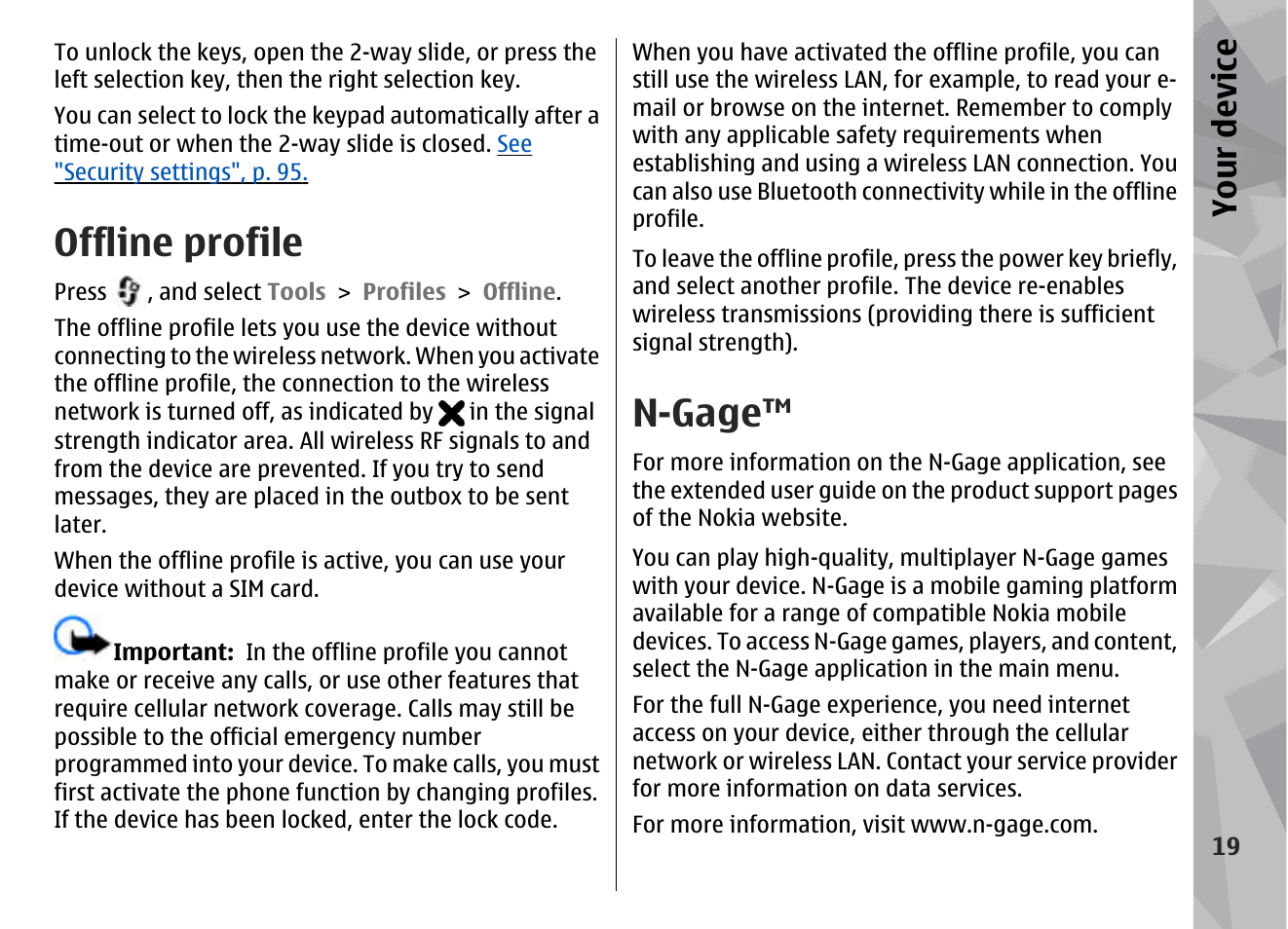 To unlock the keys, open the 2-way slide, or press the left selection key, then the right selection key.

You can select to lock the keypad automatically after a time-out or when the 2-way slide is closed. See "Security settings", p. 95.

Offline profile

Press , and select Tools > Profiles > Offline.

The offline profile lets you use the device without connecting to the wireless network. When you activate the offline profile, the connection to the wireless network is turned off, as indicated by in the signal strength indicator area. All wireless RF signals to and from the device are prevented. If you try to send messages, they are placed in the outbox to be sent later.

When the offline profile is active, you can use your device without a SIM card.

Important: In the offline profile you cannot make or receive any calls, or use other features that require cellular network coverage. Calls may still be possible to the official emergency number programmed into your device. To make calls, you must first activate the phone function by changing profiles. If the device has been locked, enter the lock code.

When you have activated the offline profile, you can still use the wireless LAN, for example, to read your e-mail or browse on the internet. Remember to comply with any applicable safety requirements when establishing and using a wireless LAN connection. You can also use Bluetooth connectivity while in the offline profile.

To leave the offline profile, press the power key briefly, and select another profile. The device re-enables wireless transmissions (providing there is sufficient signal strength).

N-Gage™

For more information on the N-Gage application, see the extended user guide on the product support pages of the Nokia website.

You can play high-quality, multiplayer N-Gage games with your device. N-Gage is a mobile gaming platform available for a range of compatible Nokia mobile devices. To access N-Gage games, players, and content, select the N-Gage application in the main menu.

For the full N-Gage experience, you need internet access on your device, either through the cellular network or wireless LAN. Contact your service provider for more information on data services.

For more information, visit www.n-gage.com.

Your device

19